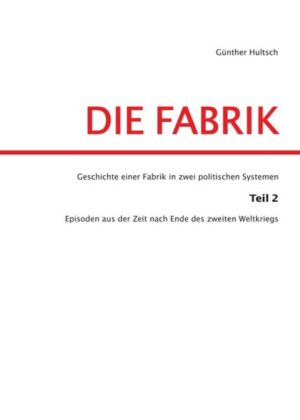 Günther Hultsch

DIE FABRIK

Geschichte einer Fabrik in zwei politischen Systemen

Teil 2

Episoden aus der Zeit nach Ende des zweiten Weltkriegs